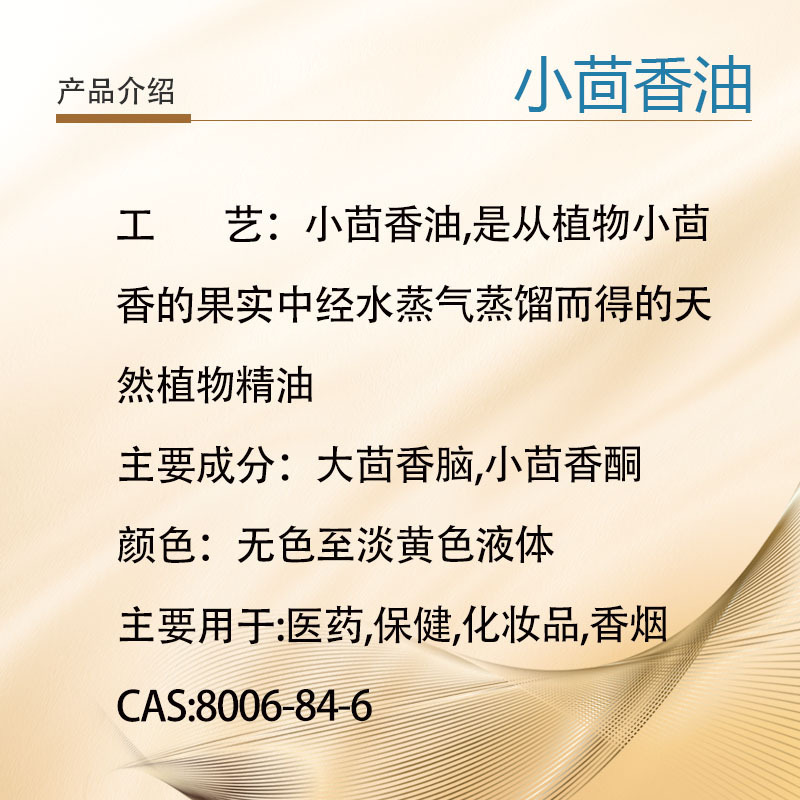 产品介绍

小茴香油

工 艺：小茴香油,是从植物小茴香的果实中经水蒸气蒸馏而得的天然植物精油

主要成分：大茴香脑,小茴香酮

颜色：无色至淡黄色液体

主要用于:医药,保健,化妆品,香烟

CAS:8006-84-6